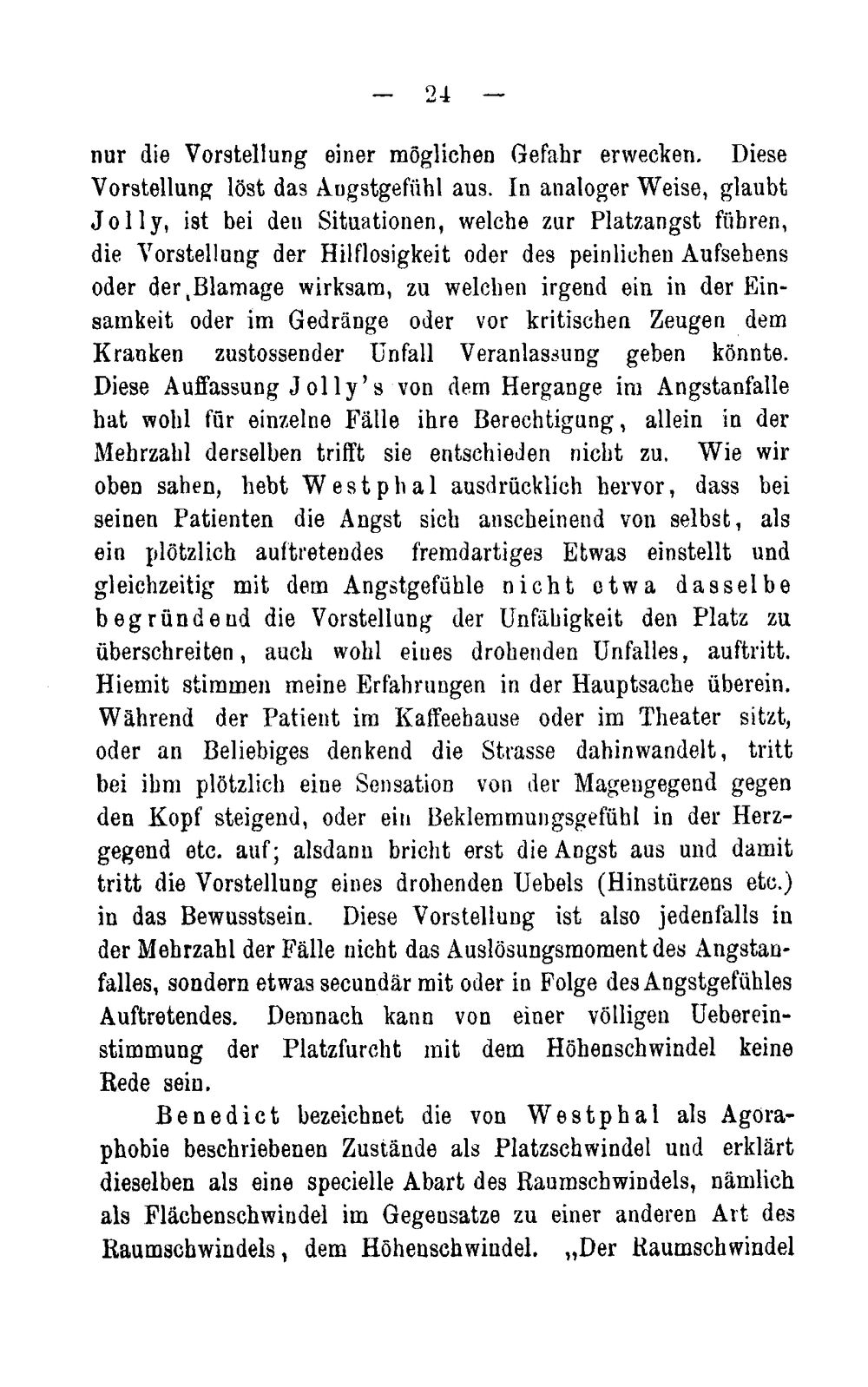 — 24 —

nur die Vorstellung einer möglichen Gefahr erwecken. Diese Vorstellung löst das Angstgefühl aus. In analoger Weise, glaubt Jolly, ist bei den Situationen, welche zur Platzangst führen, die Vorstellung der Hilflosigkeit oder des peinlichen Aufsehens oder der Blamage wirksam, zu welchen irgend ein in der Einsamkeit oder im Gedränge oder vor kritischen Zeugen dem Kranken zustossender Unfall Veranlassung geben könnte. Diese Auffassung Jolly's von dem Hergange im Angstanfalle hat wohl für einzelne Fälle ihre Berechtigung, allein in der Mehrzahl derselben trifft sie entschieden nicht zu. Wie wir oben sahen, hebt Westphal ausdrücklich hervor, dass bei seinen Patienten die Angst sich anscheinend von selbst, als ein plötzlich auftretendes fremdartiges Etwas einstellt und gleichzeitig mit dem Angstgefühle nicht etwa dasselbe begründend die Vorstellung der Unfähigkeit den Platz zu überschreiten, auch wohl eines drohenden Unfalles, auftritt. Hiemit stimmen meine Erfahrungen in der Hauptsache überein. Während der Patient im Kaffeehause oder im Theater sitzt, oder an Beliebiges denkend die Strasse dahinwandelt, tritt bei ihm plötzlich eine Sensation von der Magengegend gegen den Kopf steigend, oder ein Beklemmungsgefühl in der Herzgegend etc. auf; alsdann bricht erst die Angst aus und damit tritt die Vorstellung eines drohenden Uebels (Hinstürzens etc.) in das Bewusstsein. Diese Vorstellung ist also jedenfalls in der Mehrzahl der Fälle nicht das Auslösungsmoment des Angstanfalles, sondern etwas secundär mit oder in Folge des Angstgefühles Auftretendes. Demnach kann von einer völligen Uebereinstimmung der Platzfurcht mit dem Höhenschwindel keine Rede sein.

Benedict bezeichnet die von Westphal als Agoraphobie beschriebenen Zustände als Platzschwindel und erklärt dieselben als eine specielle Abart des Raumschwindels, nämlich als Flächenschwindel im Gegensatze zu einer anderen Art des Raumschwindels, dem Höhenschwindel. „Der Raumschwindel